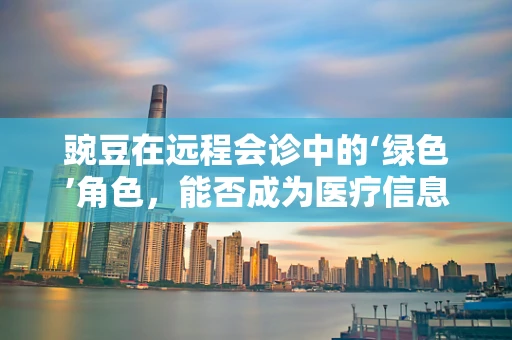 豌豆在远程会诊中的‘绿色’角色，能否成为医疗信息